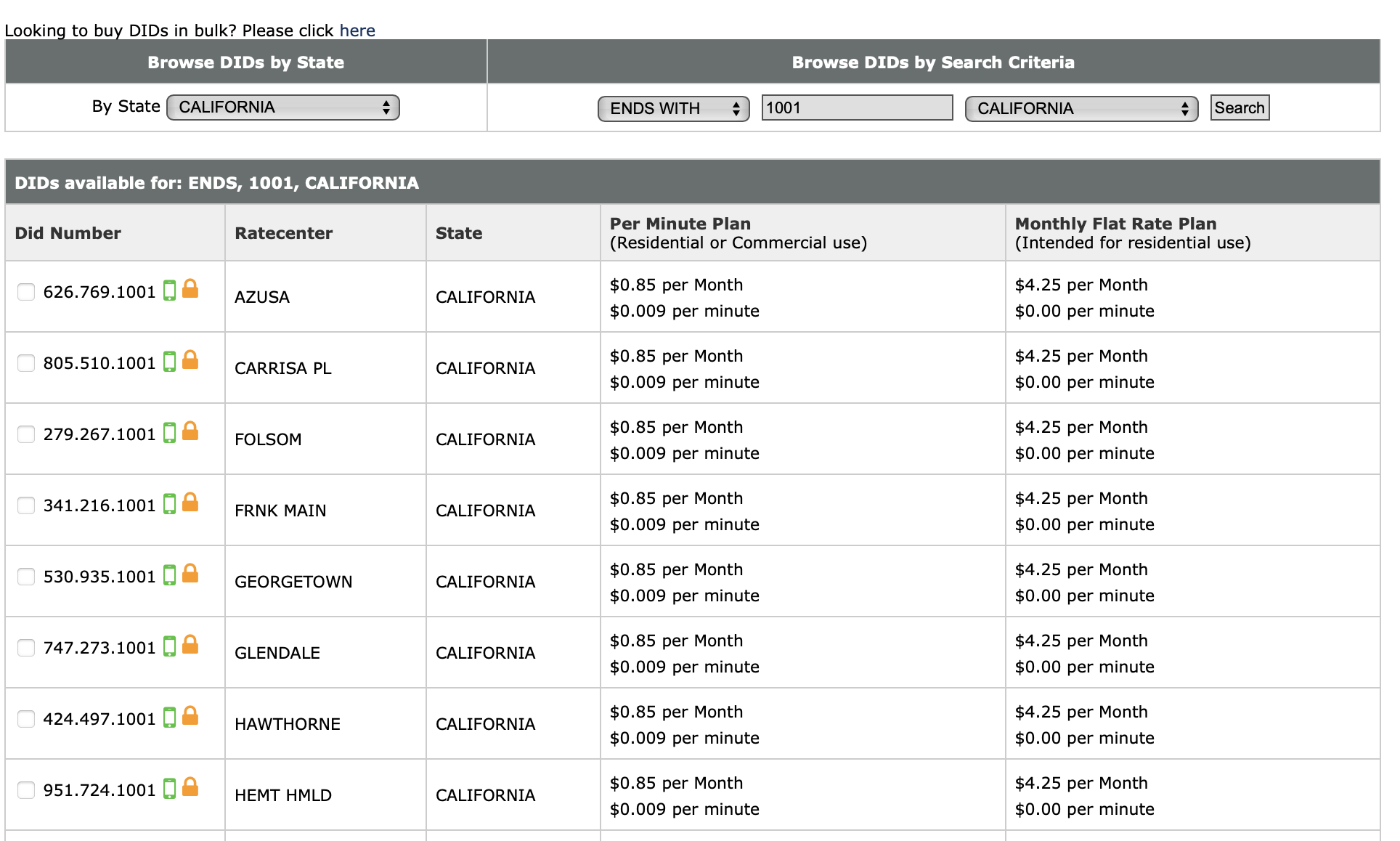 Looking to buy DIDs in bulk? Please click here

| Browse DIDs by State | Browse DIDs by Search Criteria |
|---|---|
| By State CALIFORNIA | ENDS WITH 1001 CALIFORNIA Search |

DIDs available for: ENDS, 1001, CALIFORNIA

| Did Number | Ratecenter | State | Per Minute Plan (Residential or Commercial use) | Monthly Flat Rate Plan (Intended for residential use) |
|---|---|---|---|---|
| 626.769.1001 | AZUSA | CALIFORNIA | \$0.85 per Month \$0.009 per minute | \$4.25 per Month \$0.00 per minute |
| 805.510.1001 | CARRISA PL | CALIFORNIA | \$0.85 per Month \$0.009 per minute | \$4.25 per Month \$0.00 per minute |
| 279.267.1001 | FOLSOM | CALIFORNIA | \$0.85 per Month \$0.009 per minute | \$4.25 per Month \$0.00 per minute |
| 341.216.1001 | FRNK MAIN | CALIFORNIA | \$0.85 per Month \$0.009 per minute | \$4.25 per Month \$0.00 per minute |
| 530.935.1001 | GEORGETOWN | CALIFORNIA | \$0.85 per Month \$0.009 per minute | \$4.25 per Month \$0.00 per minute |
| 747.273.1001 | GLENDALE | CALIFORNIA | \$0.85 per Month \$0.009 per minute | \$4.25 per Month \$0.00 per minute |
| 424.497.1001 | HAWTHORNE | CALIFORNIA | \$0.85 per Month \$0.009 per minute | \$4.25 per Month \$0.00 per minute |
| 951.724.1001 | HEMT HMLD | CALIFORNIA | \$0.85 per Month \$0.009 per minute | \$4.25 per Month \$0.00 per minute |